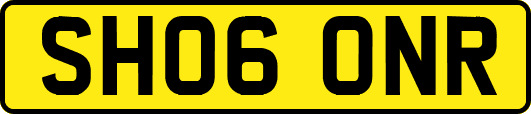 SH06 ONR